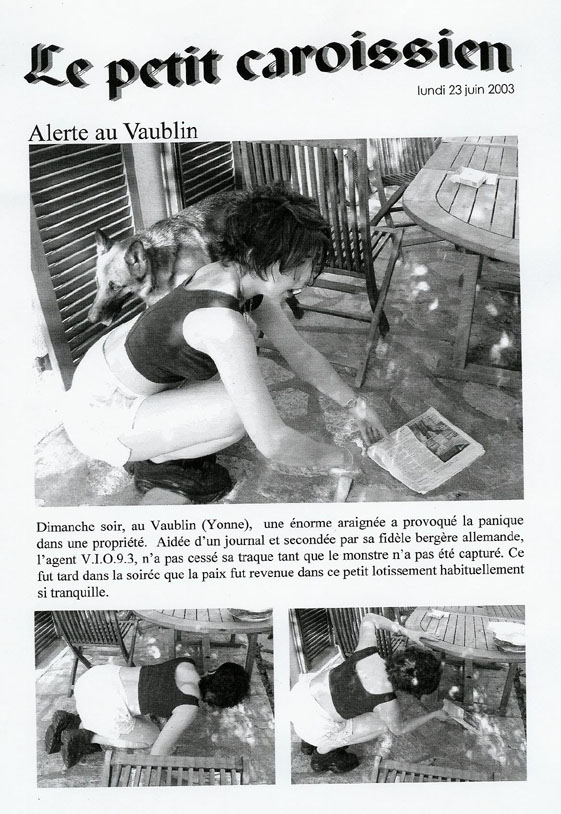 Le petit caroissien

lundi 23 juin 2003

Alerte au Vaublin

Dimanche soir, au Vaublin (Yonne), une énorme araignée a provoqué la panique dans une propriété. Aidée d'un journal et secondée par sa fidèle bergère allemande, l'agent V.I.O.9.3, n'a pas cessé sa traque tant que le monstre n'a pas été capturé. Ce fut tard dans la soirée que la paix fut revenue dans ce petit lotissement habituellement si tranquille.